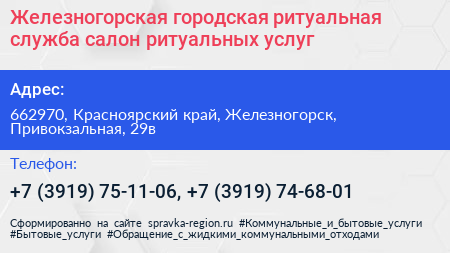 Железногорская городская ритуальная служба салон ритуальных услуг

Адрес:

662970, Красноярский край, Железногорск, Привокзальная, 29в

Телефон:

+7 (3919) 75-11-06, +7 (3919) 74-68-01

Сформированно на сайте spravka-region.ru #Коммунальные_и_бытовые_услуги #Бытовые_услуги #Обращение_с_жидкими_коммунальными_отходами